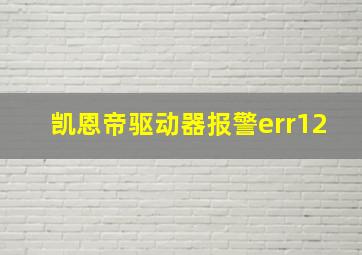 凯恩帝驱动器报警err12